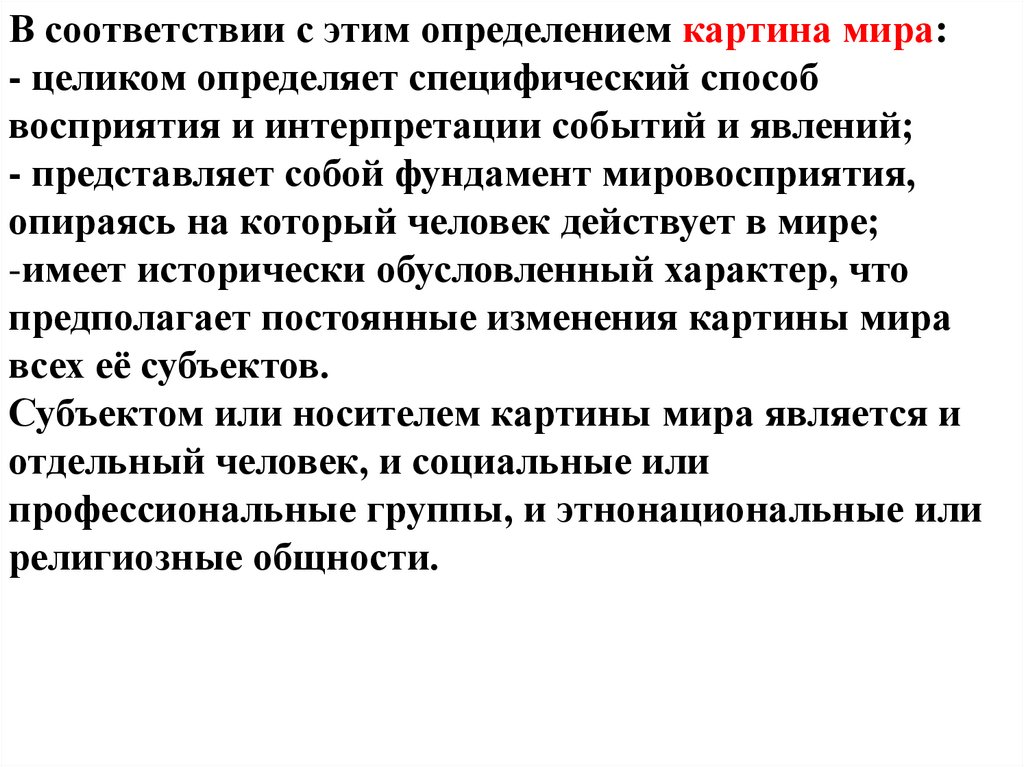 В соответствии с этим определением картина мира:
- целиком определяет специфический способ восприятия и интерпретации событий и явлений;
- представляет собой фундамент мировосприятия, опираясь на который человек действует в мире;
-имеет исторически обусловленный характер, что предполагает постоянные изменения картины мира всех её субъектов.
Субъектом или носителем картины мира является и отдельный человек, и социальные или профессиональные группы, и этнонациональные или религиозные общности.